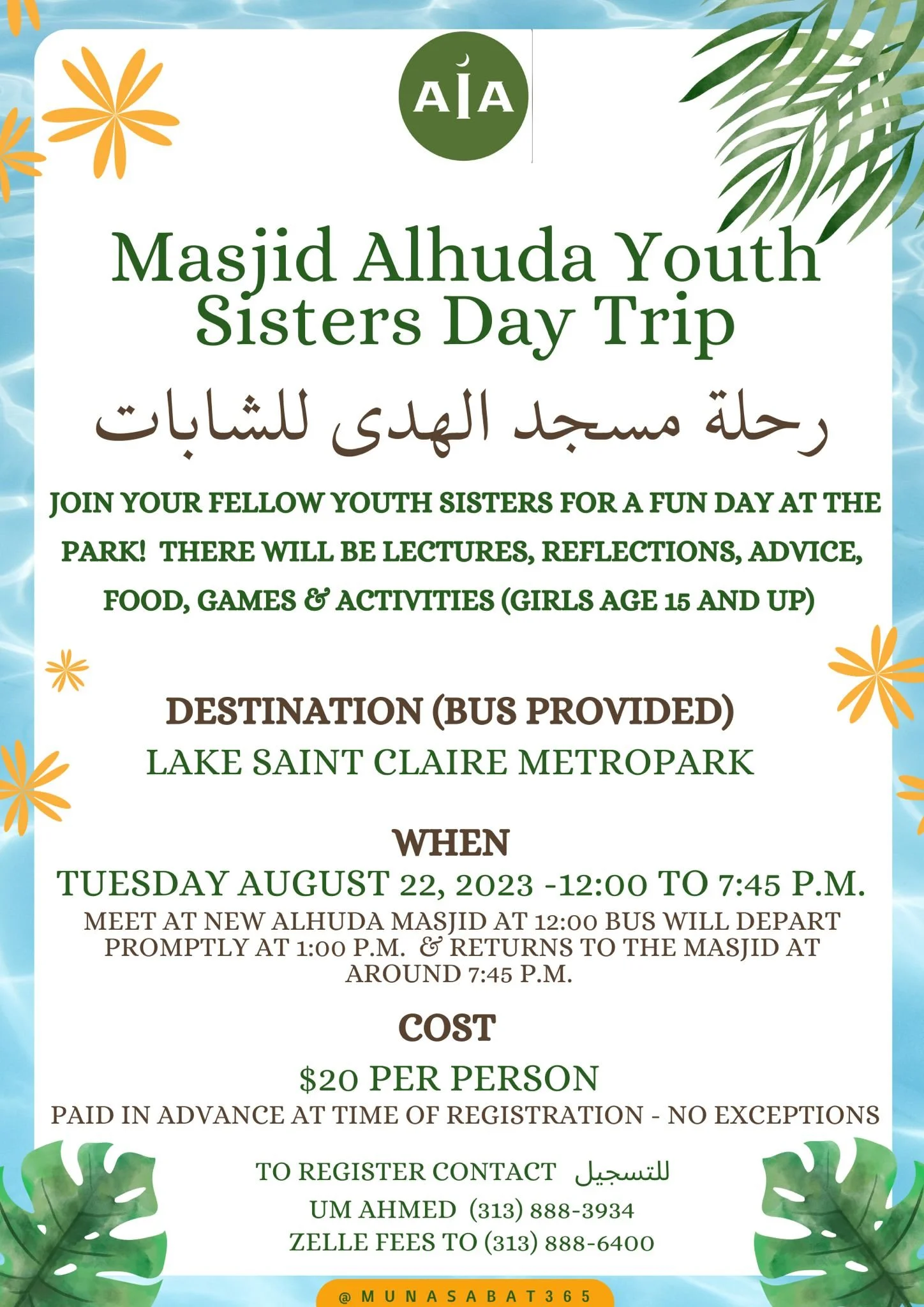 AIA

Masjid Alhuda Youth Sisters Day Trip

رحلة مسجد الهدى للشابات

JOIN YOUR FELLOW YOUTH SISTERS FOR A FUN DAY AT THE PARK! THERE WILL BE LECTURES, REFLECTIONS, ADVICE, FOOD, GAMES & ACTIVITIES (GIRLS AGE 15 AND UP)

DESTINATION (BUS PROVIDED)
LAKE SAINT CLAIRE METROPARK

WHEN
TUESDAY AUGUST 22, 2023 -12:00 TO 7:45 P.M.
MEET AT NEW ALHUDA MASJID AT 12:00 BUS WILL DEPART PROMPTLY AT 1:00 P.M. & RETURNS TO THE MASJID AT AROUND 7:45 P.M.

COST
$20 PER PERSON
PAID IN ADVANCE AT TIME OF REGISTRATION - NO EXCEPTIONS

TO REGISTER CONTACT للتسجيل
UM AHMED (313) 888-3934
ZELLE FEES TO (313) 888-6400

@MUNASABAT365